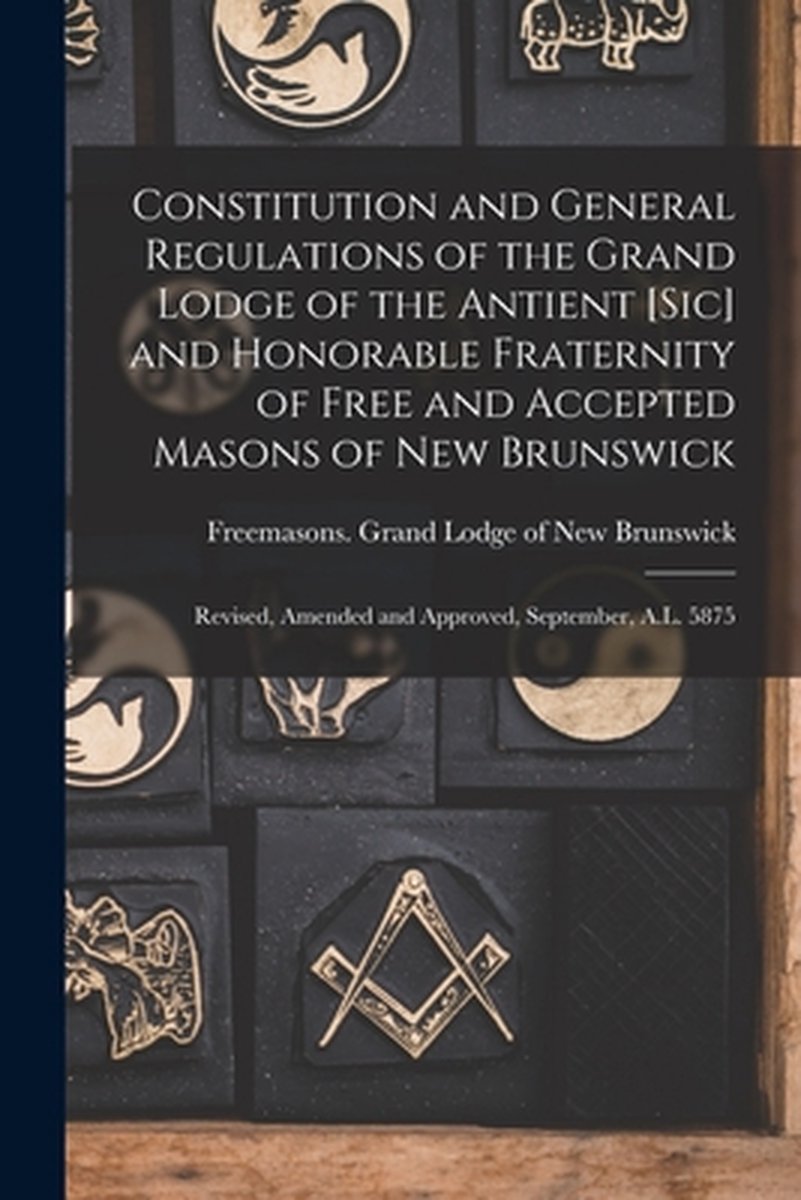 Constitution and General Regulations of the Grand Lodge of the Antient [Sic] and Honorable Fraternity of Free and Accepted Masons of New Brunswick

Freemasons. Grand Lodge of New Brunswick

Revised, Amended and Approved, September, A.L. 5875